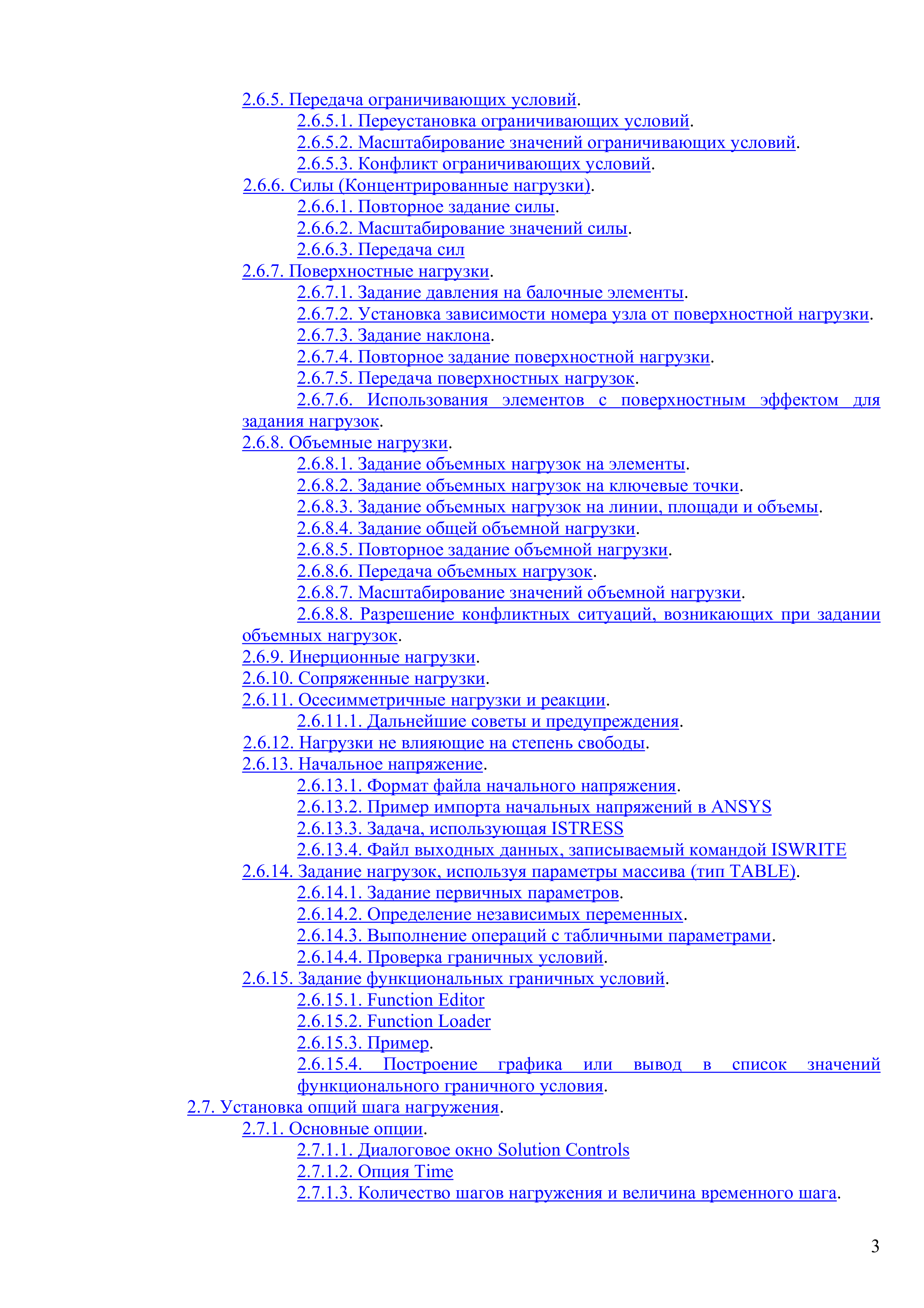 2.6.5. Передача ограничивающих условий.
2.6.5.1. Переустановка ограничивающих условий.
2.6.5.2. Масштабирование значений ограничивающих условий.
2.6.5.3. Конфликт ограничивающих условий.
2.6.6. Силы (Концентрированные нагрузки).
2.6.6.1. Повторное задание силы.
2.6.6.2. Масштабирование значений силы.
2.6.6.3. Передача сил
2.6.7. Поверхностные нагрузки.
2.6.7.1. Задание давления на балочные элементы.
2.6.7.2. Установка зависимости номера узла от поверхностной нагрузки.
2.6.7.3. Задание наклона.
2.6.7.4. Повторное задание поверхностной нагрузки.
2.6.7.5. Передача поверхностных нагрузок.
2.6.7.6. Использования элементов с поверхностным эффектом для задания нагрузок.
2.6.8. Объемные нагрузки.
2.6.8.1. Задание объемных нагрузок на элементы.
2.6.8.2. Задание объемных нагрузок на ключевые точки.
2.6.8.3. Задание объемных нагрузок на линии, площади и объемы.
2.6.8.4. Задание общей объемной нагрузки.
2.6.8.5. Повторное задание объемной нагрузки.
2.6.8.6. Передача объемных нагрузок.
2.6.8.7. Масштабирование значений объемной нагрузки.
2.6.8.8. Разрешение конфликтных ситуаций, возникающих при задании объемных нагрузок.
2.6.9. Инерционные нагрузки.
2.6.10. Сопряженные нагрузки.
2.6.11. Осесимметричные нагрузки и реакции.
2.6.11.1. Дальнейшие советы и предупреждения.
2.6.12. Нагрузки не влияющие на степень свободы.
2.6.13. Начальное напряжение.
2.6.13.1. Формат файла начального напряжения.
2.6.13.2. Пример импорта начальных напряжений в ANSYS
2.6.13.3. Задача, использующая ISTRESS
2.6.13.4. Файл выходных данных, записываемый командой ISWRITE
2.6.14. Задание нагрузок, используя параметры массива (тип TABLE).
2.6.14.1. Задание первичных параметров.
2.6.14.2. Определение независимых переменных.
2.6.14.3. Выполнение операций с табличными параметрами.
2.6.14.4. Проверка граничных условий.
2.6.15. Задание функциональных граничных условий.
2.6.15.1. Function Editor
2.6.15.2. Function Loader
2.6.15.3. Пример.
2.6.15.4. Построение графика или вывод в список значений функционального граничного условия.
2.7. Установка опций шага нагружения.
2.7.1. Основные опции.
2.7.1.1. Диалоговое окно Solution Controls
2.7.1.2. Опция Time
2.7.1.3. Количество шагов нагружения и величина временного шага.

3